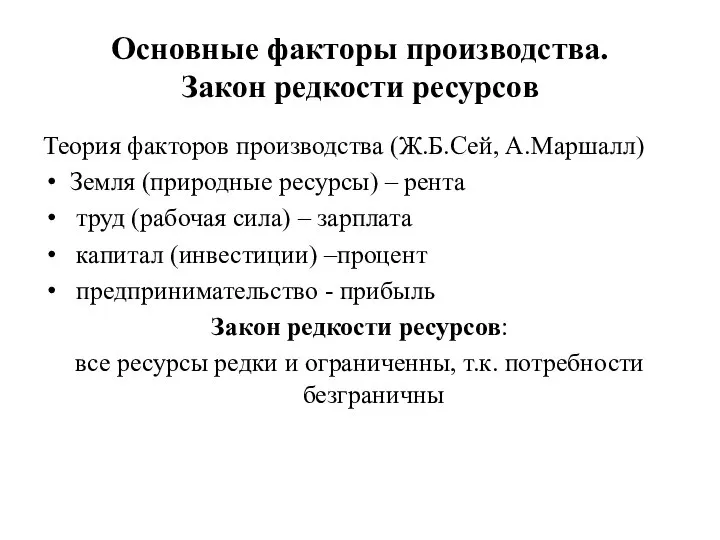 Основные факторы производства.
Закон редкости ресурсов

Теория факторов производства (Ж.Б.Сей, А.Маршалл)
• Земля (природные ресурсы) – рента
• труд (рабочая сила) – зарплата
• капитал (инвестиции) –процент
• предпринимательство - прибыль

Закон редкости ресурсов:
все ресурсы редки и ограниченны, т.к. потребности безграничны